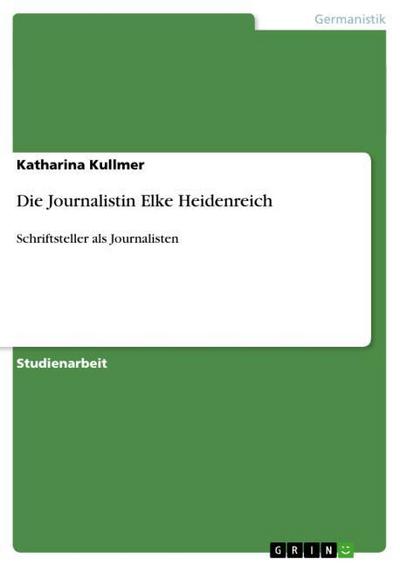 Germanistik

Katharina Kullmer

Die Journalistin Elke Heidenreich

Schriftsteller als Journalisten

Studienarbeit

GRIN